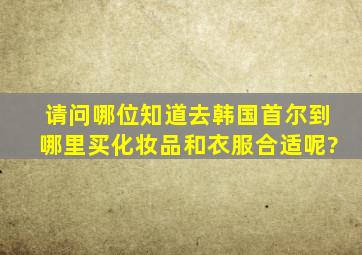 请问哪位知道去韩国首尔到哪里买化妆品和衣服合适呢?